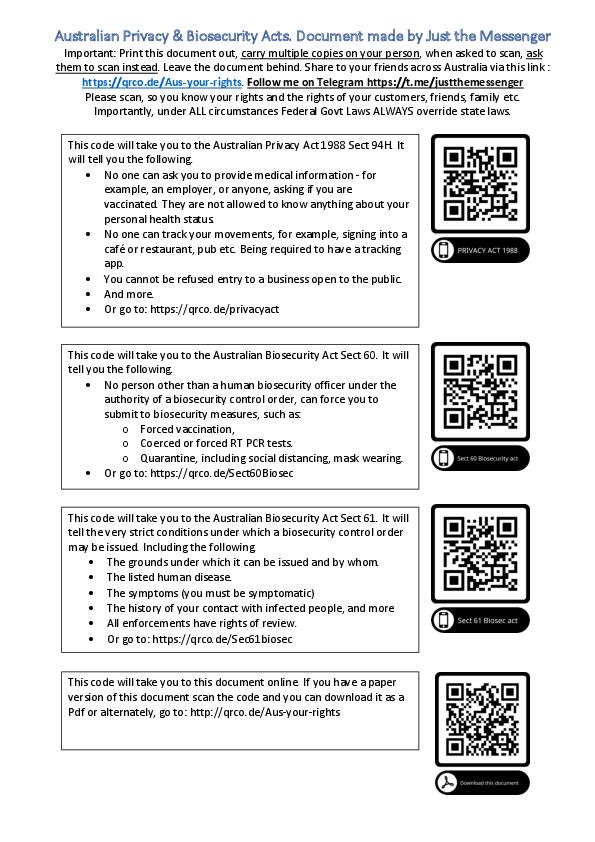 Australian Privacy & Biosecurity Acts. Document made by Just the Messenger

Important: Print this document out, carry multiple copies on your person, when asked to scan, ask them to scan instead. Leave the document behind. Share to your friends across Australia via this link : https://qrco.de/Aus-your-rights. Follow me on Telegram https://t.me/justthemessenger
Please scan, so you know your rights and the rights of your customers, friends, family etc. Importantly, under ALL circumstances Federal Govt Laws ALWAYS override state laws.

This code will take you to the Australian Privacy Act 1988 Sect 94H. It will tell you the following.
• No one can ask you to provide medical information - for example, an employer, or anyone, asking if you are vaccinated. They are not allowed to know anything about your personal health status.
• No one can track your movements, for example, signing into a café or restaurant, pub etc. Being required to have a tracking app.
• You cannot be refused entry to a business open to the public.
• And more.
• Or go to: https://qrco.de/privacyact

PRIVACY ACT 1988

This code will take you to the Australian Biosecurity Act Sect 60. It will tell you the following.
• No person other than a human biosecurity officer under the authority of a biosecurity control order, can force you to submit to biosecurity measures, such as:
o Forced vaccination,
o Coerced or forced RT PCR tests.
o Quarantine, including social distancing, mask wearing.
• Or go to: https://qrco.de/Sect60Biosec

Sect 60 Biosecurity act

This code will take you to the Australian Biosecurity Act Sect 61. It will tell the very strict conditions under which a biosecurity control order may be issued. Including the following
• The grounds under which it can be issued and by whom.
• The listed human disease.
• The symptoms (you must be symptomatic)
• The history of your contact with infected people, and more
• All enforcements have rights of review.
• Or go to: https://qrco.de/Sec61biosec

Sect 61 Biosec act

This code will take you to this document online. If you have a paper version of this document scan the code and you can download it as a Pdf or alternately, go to: http://qrco.de/Aus-your-rights

Download this document